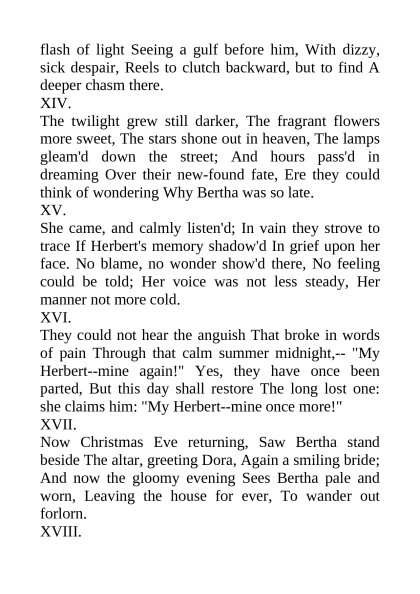 flash of light Seeing a gulf before him, With dizzy, sick despair, Reels to clutch backward, but to find A deeper chasm there.
XIV.
The twilight grew still darker, The fragrant flowers more sweet, The stars shone out in heaven, The lamps gleam'd down the street; And hours pass'd in dreaming Over their new-found fate, Ere they could think of wondering Why Bertha was so late.
XV.
She came, and calmly listen'd; In vain they strove to trace If Herbert's memory shadow'd In grief upon her face. No blame, no wonder show'd there, No feeling could be told; Her voice was not less steady, Her manner not more cold.
XVI.
They could not hear the anguish That broke in words of pain Through that calm summer midnight,-- "My Herbert--mine again!" Yes, they have once been parted, But this day shall restore The long lost one: she claims him: "My Herbert--mine once more!"
XVII.
Now Christmas Eve returning, Saw Bertha stand beside The altar, greeting Dora, Again a smiling bride; And now the gloomy evening Sees Bertha pale and worn, Leaving the house for ever, To wander out forlorn.
XVIII.